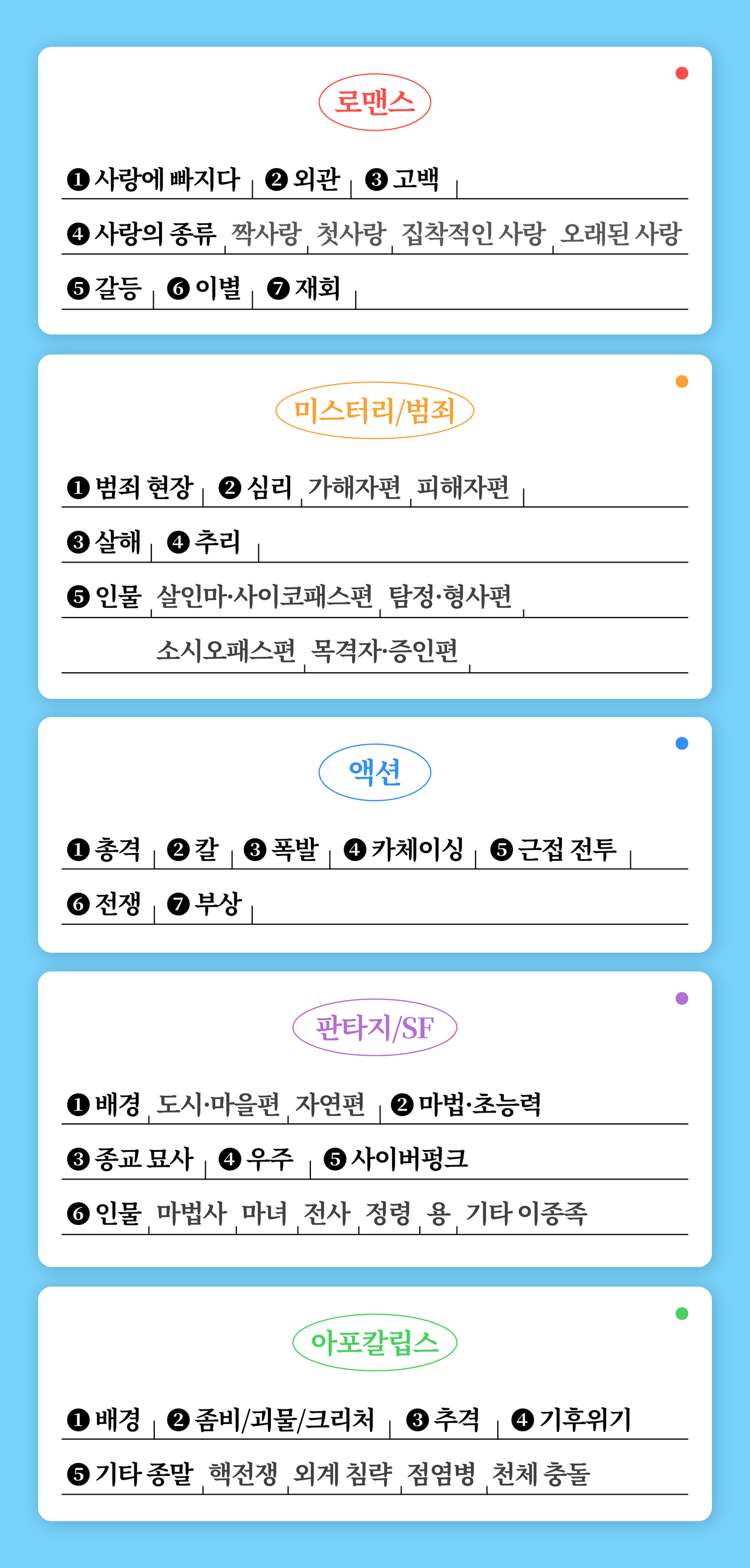 로맨스

❶ 사랑에 빠지다 ❷ 외관 ❸ 고백

❹ 사랑의 종류 짝사랑 첫사랑 집착적인 사랑 오래된 사랑

❺ 갈등 ❻ 이별 ❼ 재회

미스터리/범죄

❶ 범죄 현장 ❷ 심리 가해자편 피해자편

❸ 살해 ❹ 추리

❺ 인물 살인마·사이코패스편 탐정·형사편

소시오패스편 목격자·증인편

액션

❶ 총격 ❷ 칼 ❸ 폭발 ❹ 카체이싱 ❺ 근접 전투

❻ 전쟁 ❼ 부상

판타지/SF

❶ 배경 도시·마을편 자연편 ❷ 마법·초능력

❸ 종교 묘사 ❹ 우주 ❺ 사이버펑크

❻ 인물 마법사 마녀 전사 정령 용 기타 이종족

아포칼립스

❶ 배경 ❷ 좀비/괴물/크리처 ❸ 추격 ❹ 기후위기

❺ 기타 종말 핵전쟁 외계 침략 점염병 천체 충돌